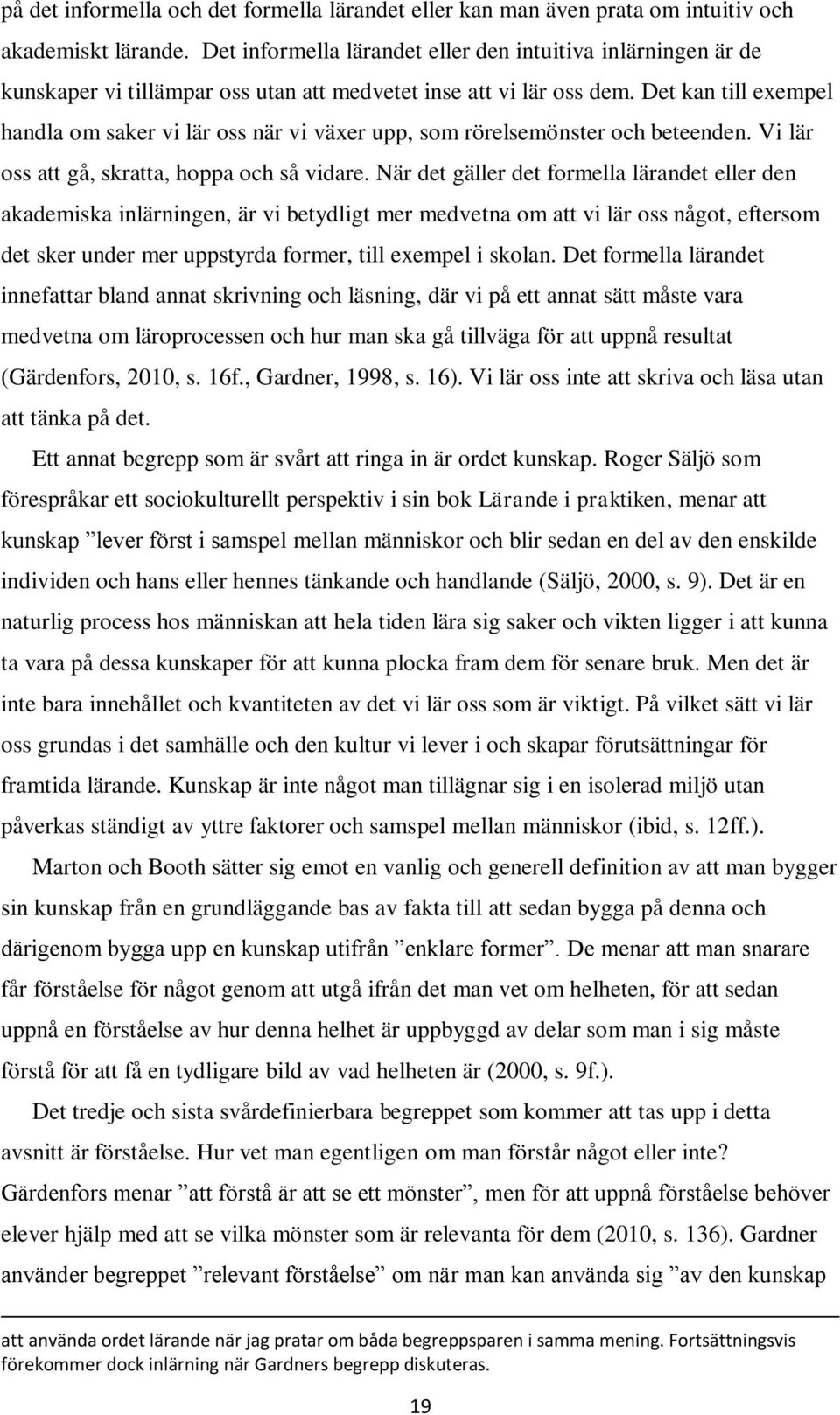 på det informella och det formella lärandet eller kan man även prata om intuitiv och akademiskt lärande. Det informella lärandet eller den intuitiva inlärningen är de kunskaper vi tillämpar oss utan att medvetet inse att vi lär oss dem. Det kan till exempel handla om saker vi lär oss när vi växer upp, som rörelsemönster och beteenden. Vi lär oss att gå, skratta, hoppa och så vidare. När det gäller det formella lärandet eller den akademiska inlärningen, är vi betydligt mer medvetna om att vi lär oss något, eftersom det sker under mer uppstyrda former, till exempel i skolan. Det formella lärandet innefattar bland annat skrivning och läsning, där vi på ett annat sätt måste vara medvetna om läroprocessen och hur man ska gå tillväga för att uppnå resultat (Gärdenfors, 2010, s. 16f., Gardner, 1998, s. 16). Vi lär oss inte att skriva och läsa utan att tänka på det.

Ett annat begrepp som är svårt att ringa in är ordet kunskap. Roger Säljö som förespråkar ett sociokulturellt perspektiv i sin bok Lärande i praktiken, menar att kunskap ”lever först i samspel mellan människor och blir sedan en del av den enskilde individen och hans eller hennes tänkande och handlande (Säljö, 2000, s. 9). Det är en naturlig process hos människan att hela tiden lära sig saker och vikten ligger i att kunna ta vara på dessa kunskaper för att kunna plocka fram dem för senare bruk. Men det är inte bara innehållet och kvantiteten av det vi lär oss som är viktigt. På vilket sätt vi lär oss grundas i det samhälle och den kultur vi lever i och skapar förutsättningar för framtida lärande. Kunskap är inte något man tillägnar sig i en isolerad miljö utan påverkas ständigt av yttre faktorer och samspel mellan människor (ibid, s. 12ff.).

Marton och Booth sätter sig emot en vanlig och generell definition av att man bygger sin kunskap från en grundläggande bas av fakta till att sedan bygga på denna och därigenom bygga upp en kunskap utifrån ”enklare former”. De menar att man snarare får förståelse för något genom att utgå ifrån det man vet om helheten, för att sedan uppnå en förståelse av hur denna helhet är uppbyggd av delar som man i sig måste förstå för att få en tydligare bild av vad helheten är (2000, s. 9f.).

Det tredje och sista svårdefinierbara begreppet som kommer att tas upp i detta avsnitt är förståelse. Hur vet man egentligen om man förstår något eller inte? Gärdenfors menar ”att förstå är att se ett mönster”, men för att uppnå förståelse behöver elever hjälp med att se vilka mönster som är relevanta för dem (2010, s. 136). Gardner använder begreppet ”relevant förståelse” om när man kan använda sig ”av den kunskap

att använda ordet lärande när jag pratar om båda begreppsparen i samma mening. Fortsättningsvis förekommer dock inlärning när Gardners begrepp diskuteras.

19